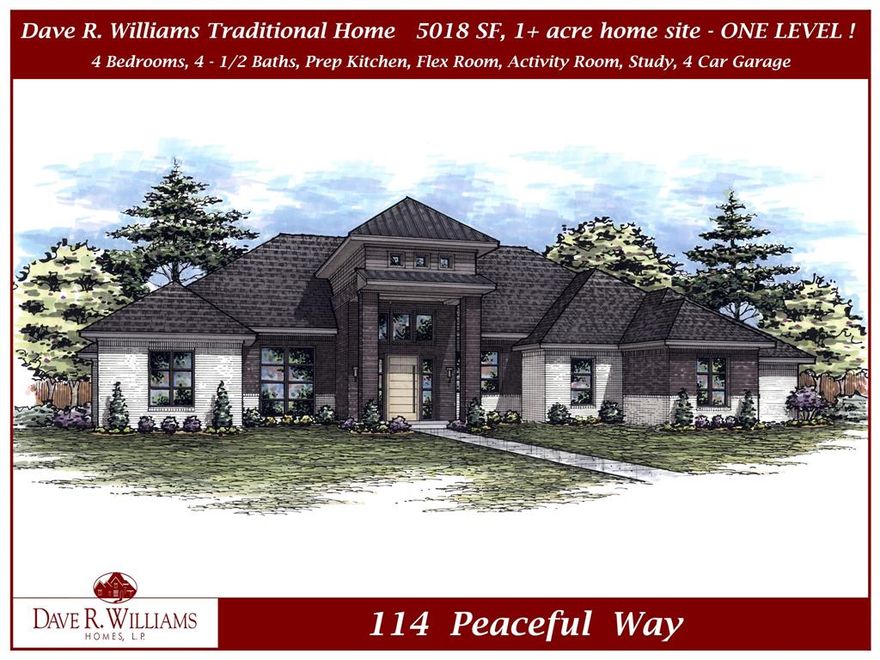 Dave R. Williams Traditional Home 5018 SF, 1+ acre home site - ONE LEVEL !
4 Bedrooms, 4 - 1/2 Baths, Prep Kitchen, Flex Room, Activity Room, Study, 4 Car Garage

DAVE R. WILLIAMS
HOMES, L.P.

114 Peaceful Way